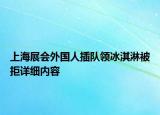 上海展会外国人插队领冰淇淋被拒详细内容